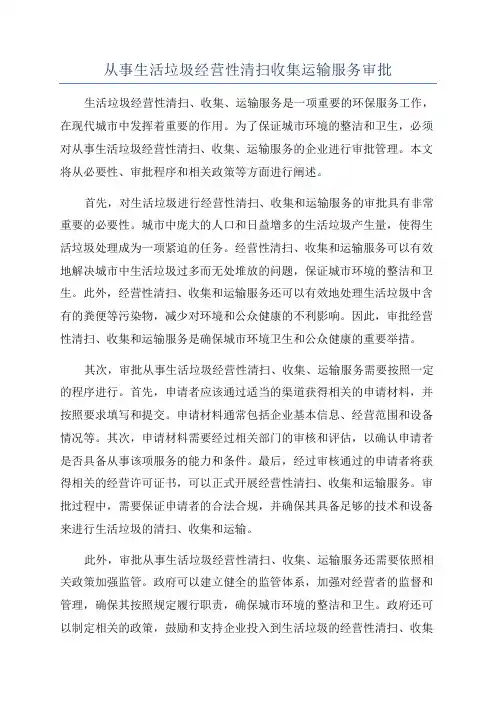 从事生活垃圾经营性清扫收集运输服务审批

生活垃圾经营性清扫、收集、运输服务是一项重要的环保服务工作，在现代城市中发挥着重要的作用。为了保证城市环境的整洁和卫生，必须对从事生活垃圾经营性清扫、收集、运输服务的企业进行审批管理。本文将从必要性、审批程序和相关政策等方面进行阐述。

首先，对生活垃圾进行经营性清扫、收集和运输服务的审批具有非常重要的必要性。城市中庞大的人口和日益增多的生活垃圾产生量，使得生活垃圾处理成为一项紧迫的任务。经营性清扫、收集和运输服务可以有效地解决城市中生活垃圾过多而无处堆放的问题，保证城市环境的整洁和卫生。此外，经营性清扫、收集和运输服务还可以有效地处理生活垃圾中含有的粪便等污染物，减少对环境和公众健康的不利影响。因此，审批经营性清扫、收集和运输服务是确保城市环境卫生和公众健康的重要举措。

其次，审批从事生活垃圾经营性清扫、收集、运输服务需要按照一定的程序进行。首先，申请者应该通过适当的渠道获得相关的申请材料，并按照要求填写和提交。申请材料通常包括企业基本信息、经营范围和设备情况等。其次，申请材料需要经过相关部门的审核和评估，以确认申请者是否具备从事该项服务的能力和条件。最后，经过审核通过的申请者将获得相关的经营许可证书，可以正式开展经营性清扫、收集和运输服务。审批过程中，需要保证申请者的合法合规，并确保其具备足够的技术和设备来进行生活垃圾的清扫、收集和运输。

此外，审批从事生活垃圾经营性清扫、收集、运输服务还需要依照相关政策加强监管。政府可以建立健全的监管体系，加强对经营者的监督和管理，确保其按照规定履行职责，确保城市环境的整洁和卫生。政府还可以制定相关的政策，鼓励和支持企业投入到生活垃圾的经营性清扫、收集